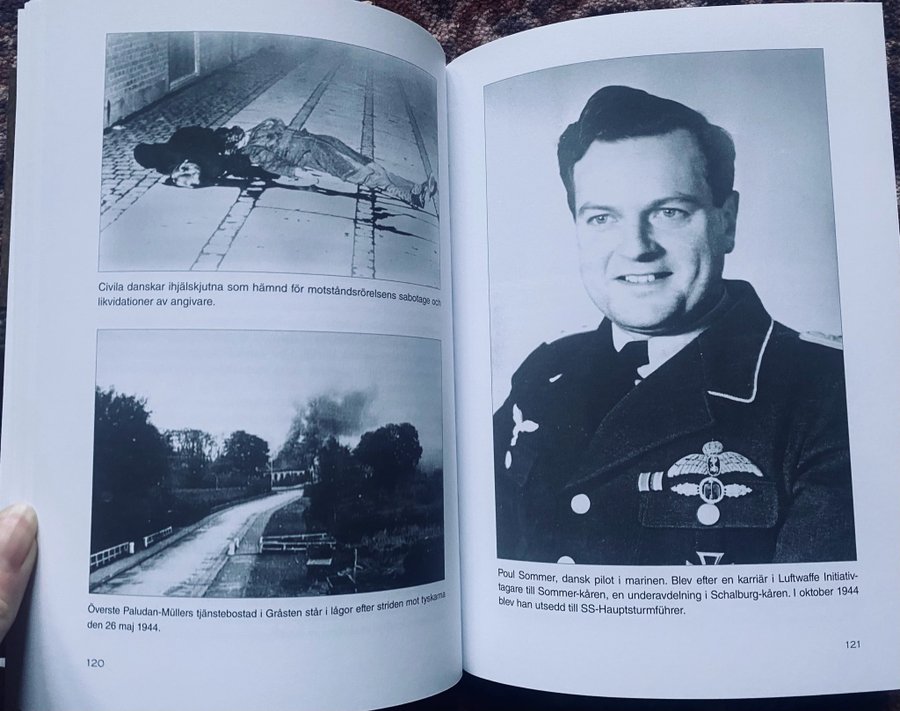 Civila danskar ihjälskjutna som hämnd för motståndsrörelsens sabotage och likvidationer av angivare.

Överste Paludan-Müllers tjänstebostad i Gråsten står i lågor efter striden mot tyskarna den 26 maj 1944.

120

Poul Sommer, dansk pilot i marinen. Blev efter en karriär i Luftwaffe Initiativtagare till Sommer-kåren, en underavdelning i Schalburg-kåren. I oktober 1944 blev han utsedd till SS-Hauptsturmführer.

121